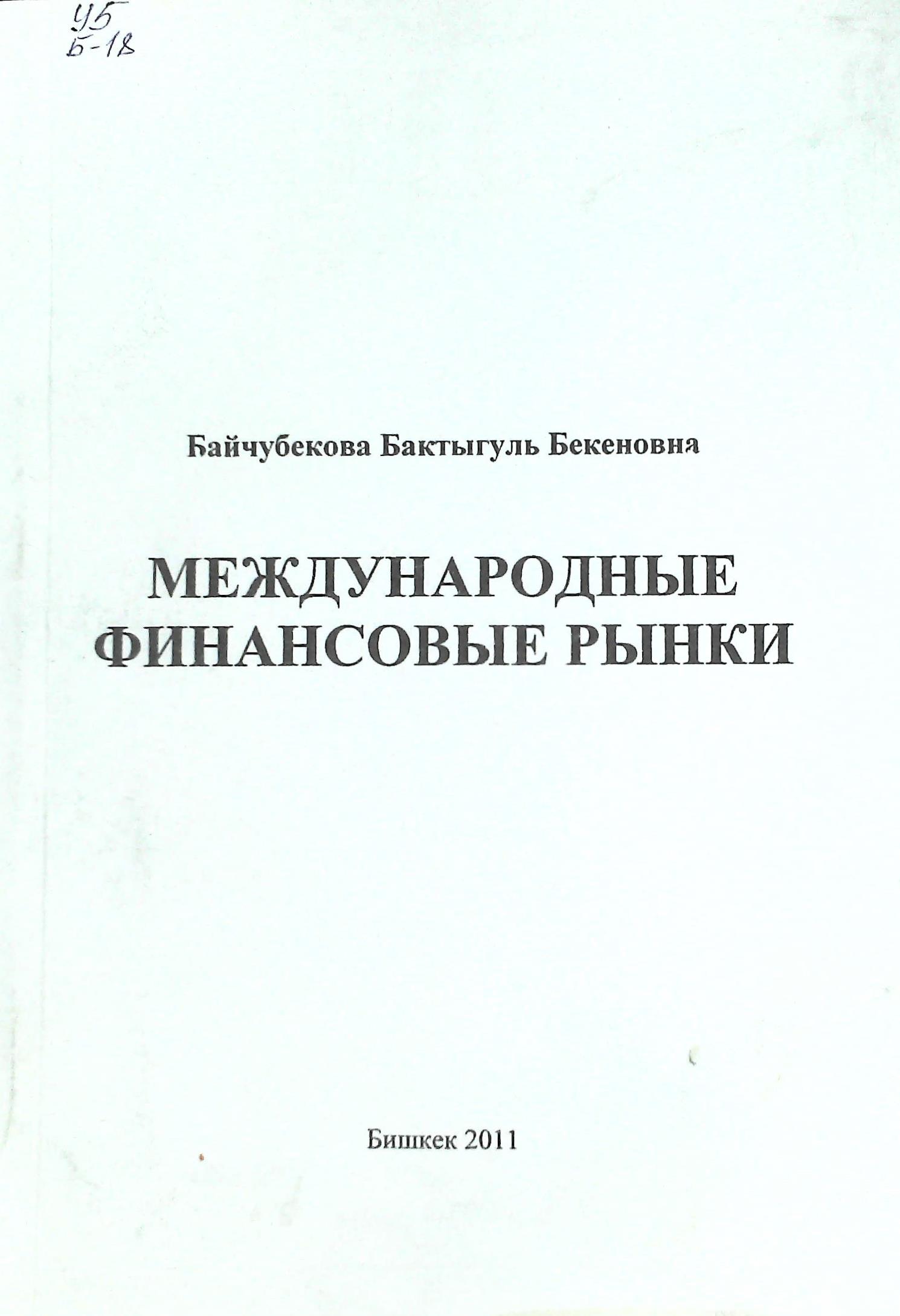 У5
Б-18

Байчубекова Бактыгуль Бекеновна

МЕЖДУНАРОДНЫЕ ФИНАНСОВЫЕ РЫНКИ

Бишкек 2011